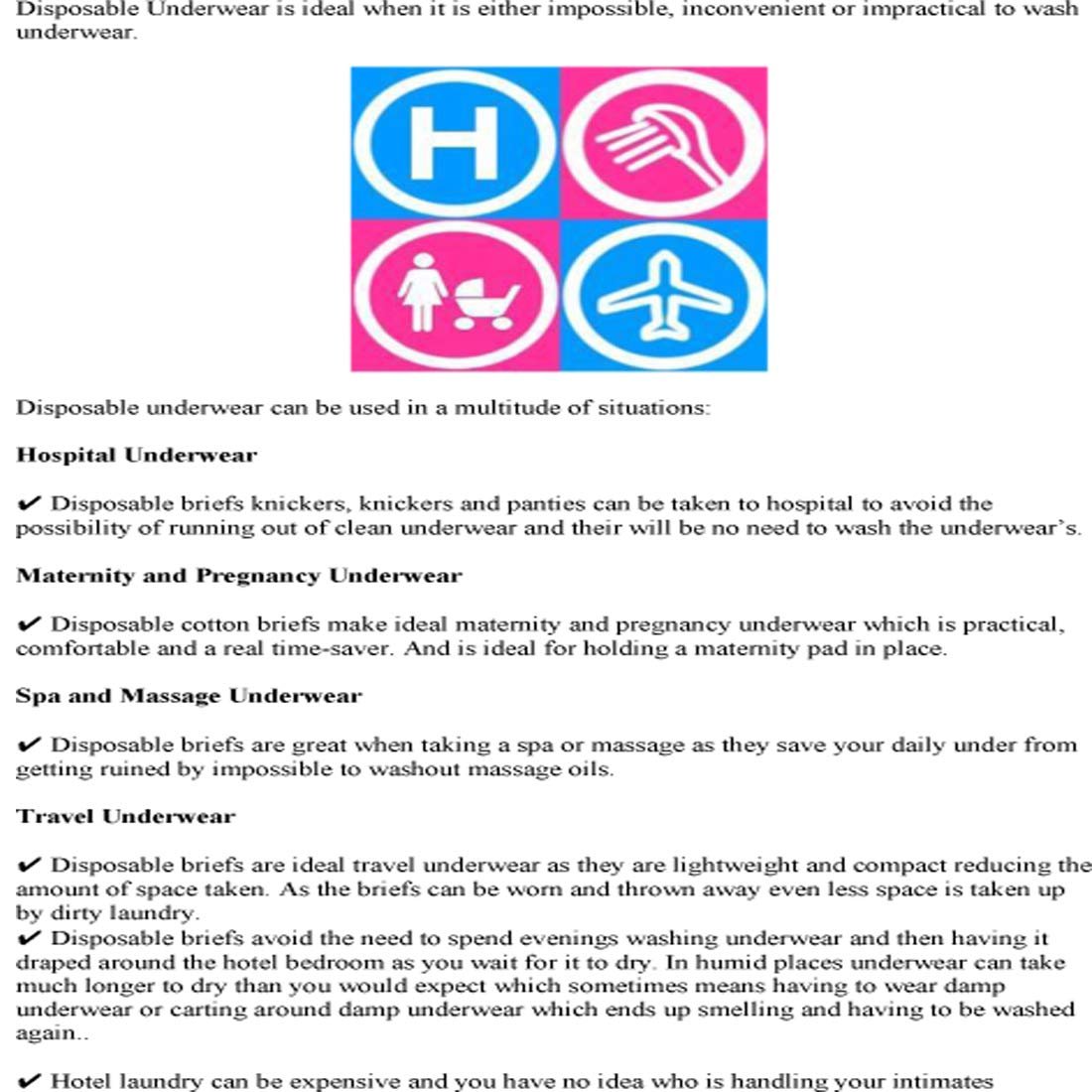 Disposable Underwear is ideal when it is either impossible, inconvenient or impractical to wash underwear.

H

Disposable underwear can be used in a multitude of situations:

Hospital Underwear

✔ Disposable briefs knickers, knickers and panties can be taken to hospital to avoid the possibility of running out of clean underwear and their will be no need to wash the underwear's.

Maternity and Pregnancy Underwear

✔ Disposable cotton briefs make ideal maternity and pregnancy underwear which is practical, comfortable and a real time-saver. And is ideal for holding a maternity pad in place.

Spa and Massage Underwear

✔ Disposable briefs are great when taking a spa or massage as they save your daily under from getting ruined by impossible to washout massage oils.

Travel Underwear

✔ Disposable briefs are ideal travel underwear as they are lightweight and compact reducing the amount of space taken. As the briefs can be worn and thrown away even less space is taken up by dirty laundry.
✔ Disposable briefs avoid the need to spend evenings washing underwear and then having it draped around the hotel bedroom as you wait for it to dry. In humid places underwear can take much longer to dry than you would expect which sometimes means having to wear damp underwear or carting around damp underwear which ends up smelling and having to be washed again..

✔ Hotel laundry can be expensive and you have no idea who is handling your intimates